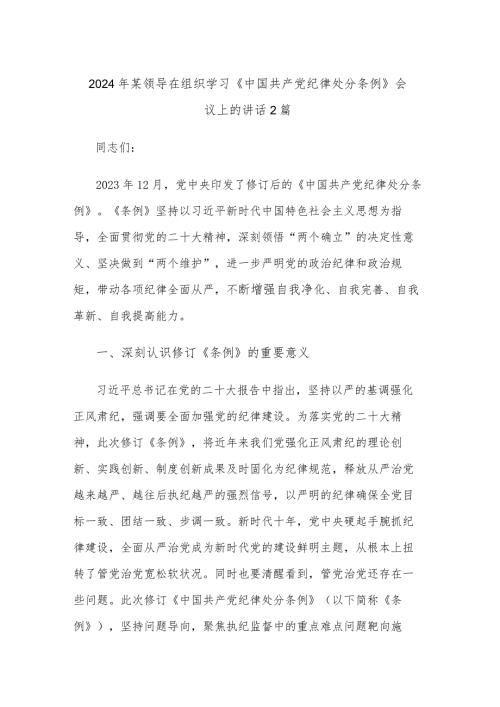 2024年某领导在组织学习《中国共产党纪律处分条例》会议上的讲话2篇

同志们：

2023年12月，党中央印发了修订后的《中国共产党纪律处分条例》。《条例》坚持以习近平新时代中国特色社会主义思想为指导，全面贯彻党的二十大精神，深刻领悟“两个确立”的决定性意义、坚决做到“两个维护”，进一步严明党的政治纪律和政治规矩，带动各项纪律全面从严，不断增强自我净化、自我完善、自我革新、自我提高能力。

一、深刻认识修订《条例》的重要意义

习近平总书记在党的二十大报告中指出，坚持以严的基调强化正风肃纪，强调要全面加强党的纪律建设。为落实党的二十大精神，此次修订《条例》，将近年来我们党强化正风肃纪的理论创新、实践创新、制度创新成果及时固化为纪律规范，释放从严治党越来越严、越往后执纪越严的强烈信号，以严明的纪律确保全党目标一致、团结一致、步调一致。新时代十年，党中央硬起手腕抓纪律建设，全面从严治党成为新时代党的建设鲜明主题，从根本上扭转了管党治党宽松软状况。同时也要清醒看到，管党治党还存在一些问题。此次修订《中国共产党纪律处分条例》（以下简称《条例》），坚持问题导向，聚焦执纪监督中的重点难点问题靶向施